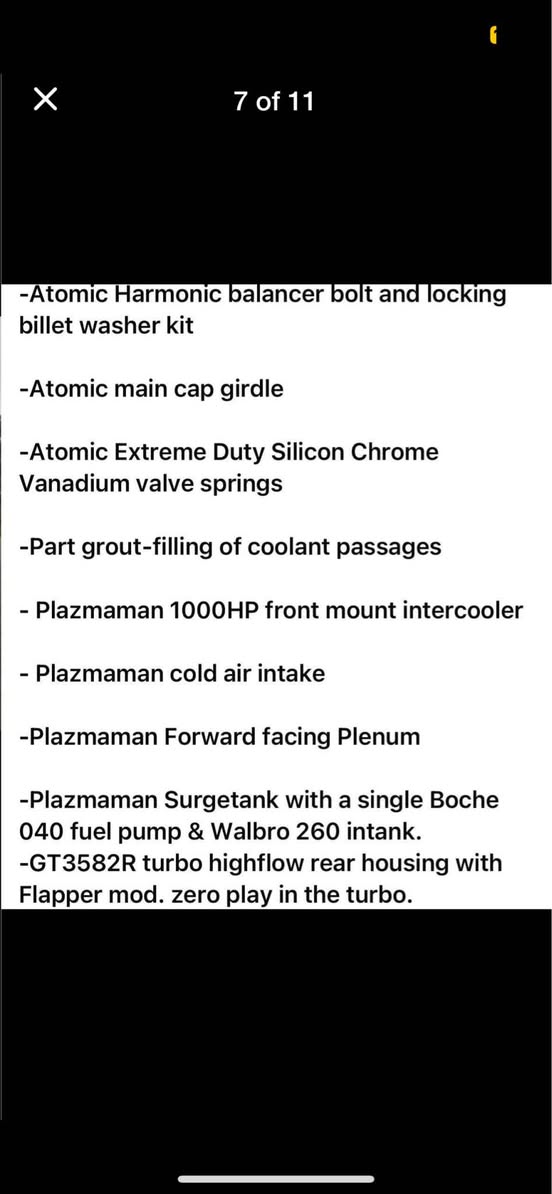 7 of 11

-Atomic Harmonic balancer bolt and locking billet washer kit

-Atomic main cap girdle

-Atomic Extreme Duty Silicon Chrome Vanadium valve springs

-Part grout-filling of coolant passages

- Plazmaman 1000HP front mount intercooler

- Plazmaman cold air intake

-Plazmaman Forward facing Plenum

-Plazmaman Surgetank with a single Boche 040 fuel pump & Walbro 260 intank.
-GT3582R turbo highflow rear housing with Flapper mod. zero play in the turbo.